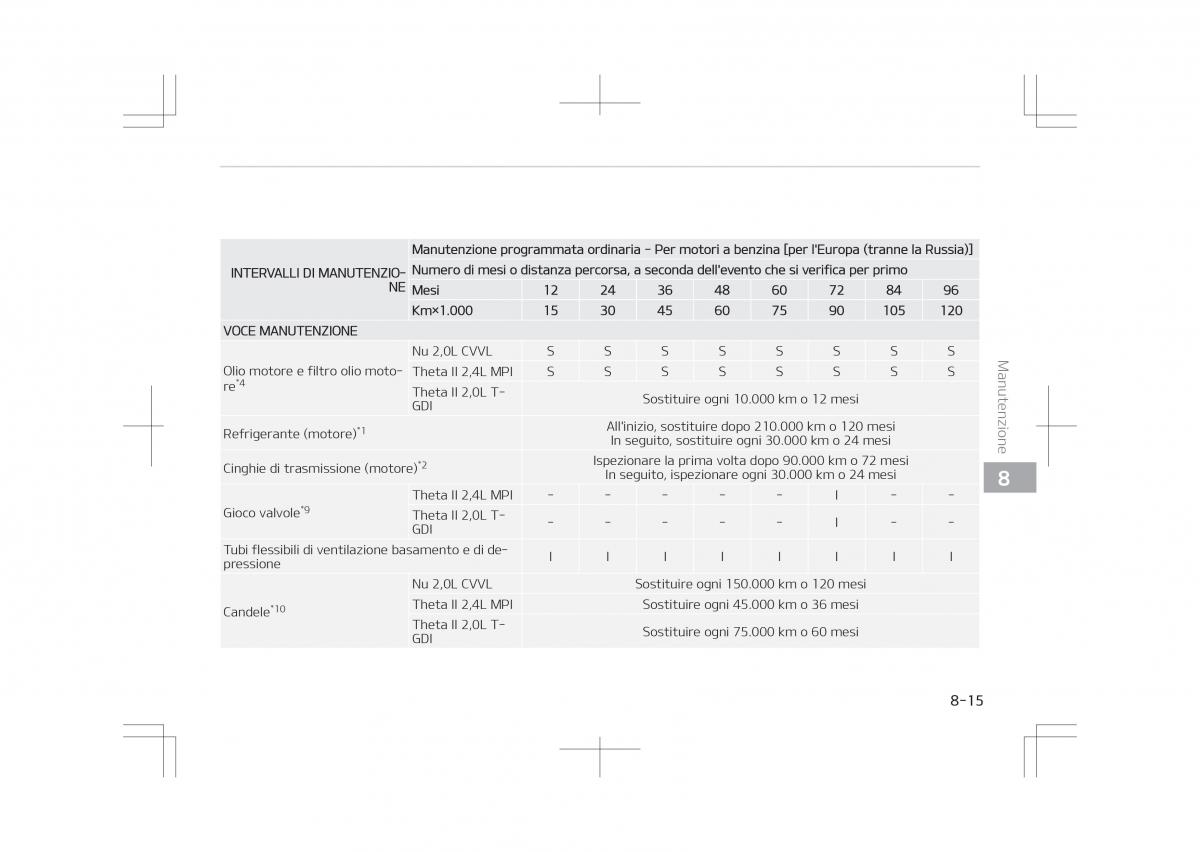 | INTERVALLI DI MANUTENZIONE | Manutenzione programmata ordinaria - Per motori a benzina [per l'Europa (tranne la Russia)] | | | | | | | | |
|---|---|---|---|---|---|---|---|---|---|
| | Numero di mesi o distanza percorsa, a seconda dell'evento che si verifica per primo | | | | | | | | |
| | Mesi | 12 | 24 | 36 | 48 | 60 | 72 | 84 | 96 |
| | Km×1.000 | 15 | 30 | 45 | 60 | 75 | 90 | 105 | 120 |
| VOCE MANUTENZIONE | | | | | | | | | |
| Olio motore e filtro olio motore$^{*4}$ | Nu 2,0L CVVL | S | S | S | S | S | S | S | S |
| | Theta II 2,4L MPI | S | S | S | S | S | S | S | S |
| | Theta II 2,0L T-GDI | Sostituire ogni 10.000 km o 12 mesi | | | | | | | |
| Refrigerante (motore)$^{*1}$ | | All'inizio, sostituire dopo 210.000 km o 120 mesi In seguito, sostituire ogni 30.000 km o 24 mesi | | | | | | | |
| Cinghie di trasmissione (motore)$^{*2}$ | | Ispezionare la prima volta dopo 90.000 km o 72 mesi In seguito, ispezionare ogni 30.000 km o 24 mesi | | | | | | | |
| Gioco valvole$^{*9}$ | Theta II 2,4L MPI | - | - | - | - | - | I | - | - |
| | Theta II 2,0L T-GDI | - | - | - | - | - | I | - | - |
| Tubi flessibili di ventilazione basamento e di depressione | | I | I | I | I | I | I | I | I |
| Candele$^{*10}$ | Nu 2,0L CVVL | Sostituire ogni 150.000 km o 120 mesi | | | | | | | |
| | Theta II 2,4L MPI | Sostituire ogni 45.000 km o 36 mesi | | | | | | | |
| | Theta II 2,0L T-GDI | Sostituire ogni 75.000 km o 60 mesi | | | | | | | |

Manutenzione

8

8-15